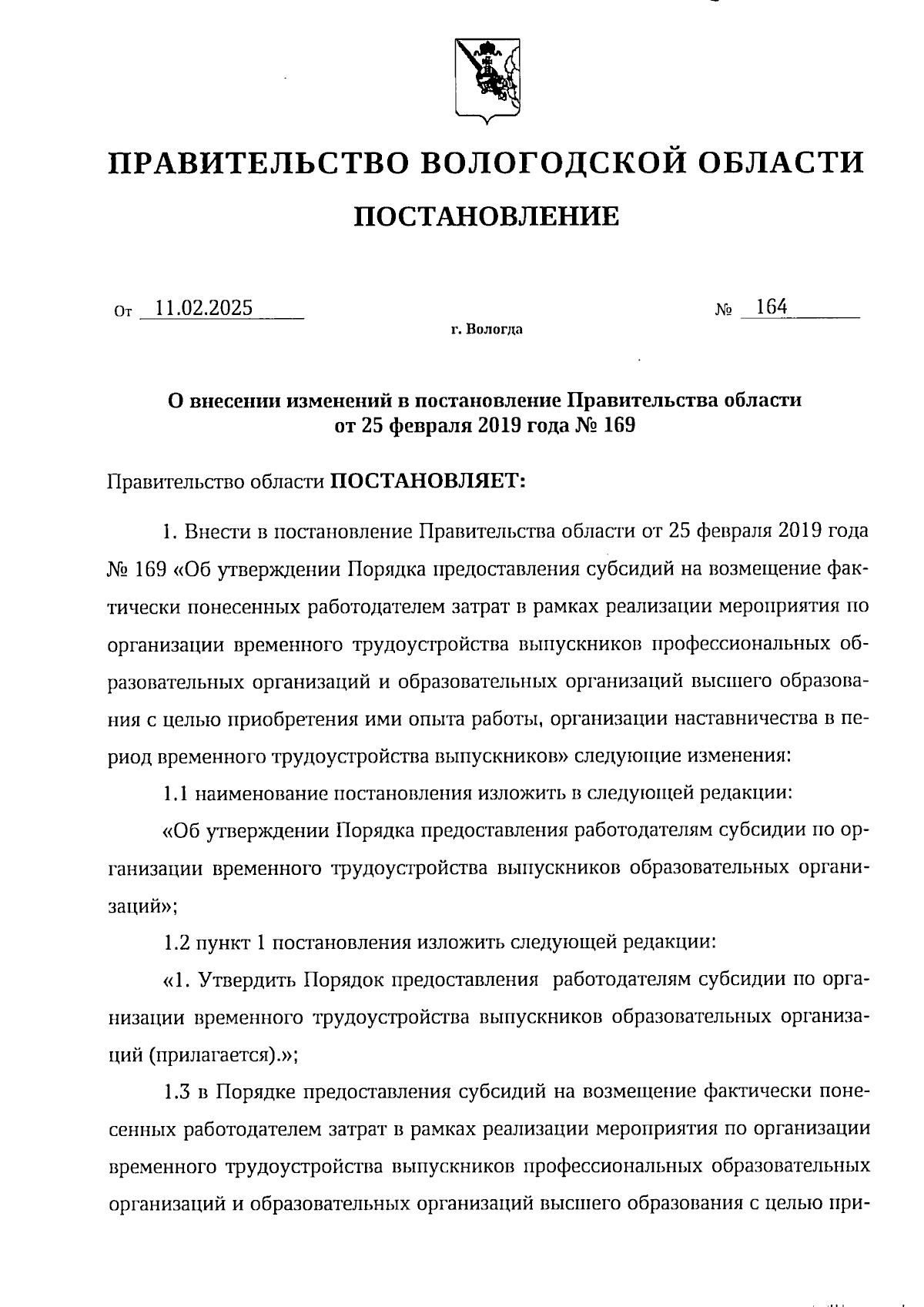 ПРАВИТЕЛЬСТВО ВОЛОГОДСКОЙ ОБЛАСТИ

ПОСТАНОВЛЕНИЕ

От 11.02.2025 № 164

г. Вологда

О внесении изменений в постановление Правительства области от 25 февраля 2019 года № 169

Правительство области ПОСТАНОВЛЯЕТ:

1. Внести в постановление Правительства области от 25 февраля 2019 года № 169 «Об утверждении Порядка предоставления субсидий на возмещение фактически понесенных работодателем затрат в рамках реализации мероприятия по организации временного трудоустройства выпускников профессиональных образовательных организаций и образовательных организаций высшего образования с целью приобретения ими опыта работы, организации наставничества в период временного трудоустройства выпускников» следующие изменения:

1.1 наименование постановления изложить в следующей редакции:

«Об утверждении Порядка предоставления работодателям субсидии по организации временного трудоустройства выпускников образовательных организаций»;

1.2 пункт 1 постановления изложить следующей редакции:

«1. Утвердить Порядок предоставления работодателям субсидии по организации временного трудоустройства выпускников образовательных организаций (прилагается).»;

1.3 в Порядке предоставления субсидий на возмещение фактически понесенных работодателем затрат в рамках реализации мероприятия по организации временного трудоустройства выпускников профессиональных образовательных организаций и образовательных организаций высшего образования с целью при-